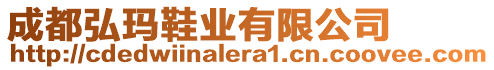 成都弘玛鞋业有限公司
http://cdedwiinalera1.cn.coovee.com